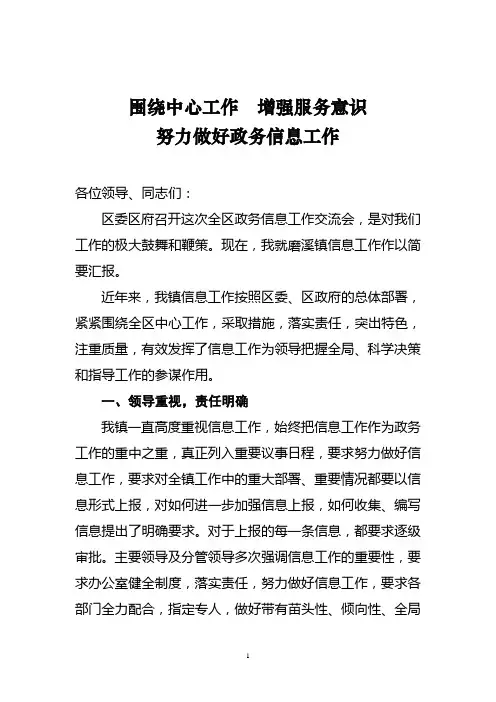 围绕中心工作　增强服务意识
努力做好政务信息工作

各位领导、同志们：

区委区府召开这次全区政务信息工作交流会，是对我们工作的极大鼓舞和鞭策。现在，我就磨溪镇信息工作作以简要汇报。

近年来，我镇信息工作按照区委、区政府的总体部署，紧紧围绕全区中心工作，采取措施，落实责任，突出特色，注重质量，有效发挥了信息工作为领导把握全局、科学决策和指导工作的参谋作用。

一、领导重视，责任明确

我镇一直高度重视信息工作，始终把信息工作作为政务工作的重中之重，真正列入重要议事日程，要求努力做好信息工作，要求对全镇工作中的重大部署、重要情况都要以信息形式上报，对如何进一步加强信息上报，如何收集、编写信息提出了明确要求。对于上报的每一条信息，都要求逐级审批。主要领导及分管领导多次强调信息工作的重要性，要求办公室健全制度，落实责任，努力做好信息工作，要求各部门全力配合，指定专人，做好带有苗头性、倾向性、全局

1